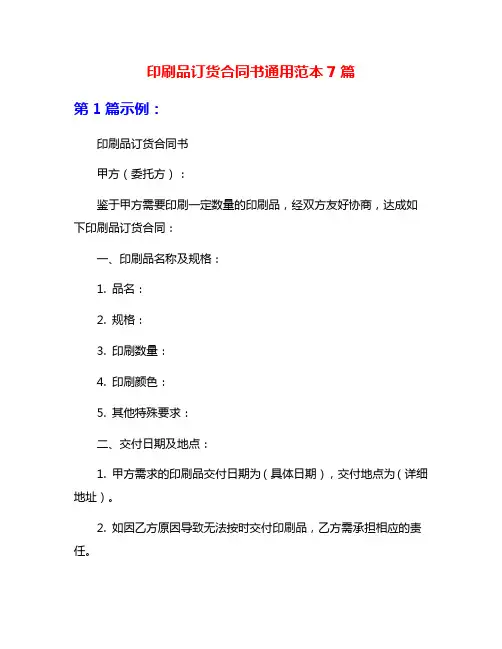 印刷品订货合同书通用范本 7 篇

第 1 篇示例：

印刷品订货合同书

甲方（委托方）：

鉴于甲方需要印刷一定数量的印刷品，经双方友好协商，达成如下印刷品订货合同：

一、印刷品名称及规格：

1. 品名：

2. 规格：

3. 印刷数量：

4. 印刷颜色：

5. 其他特殊要求：

二、交付日期及地点：

1. 甲方需求的印刷品交付日期为（具体日期），交付地点为（详细地址）。

2. 如因乙方原因导致无法按时交付印刷品，乙方需承担相应的责任。